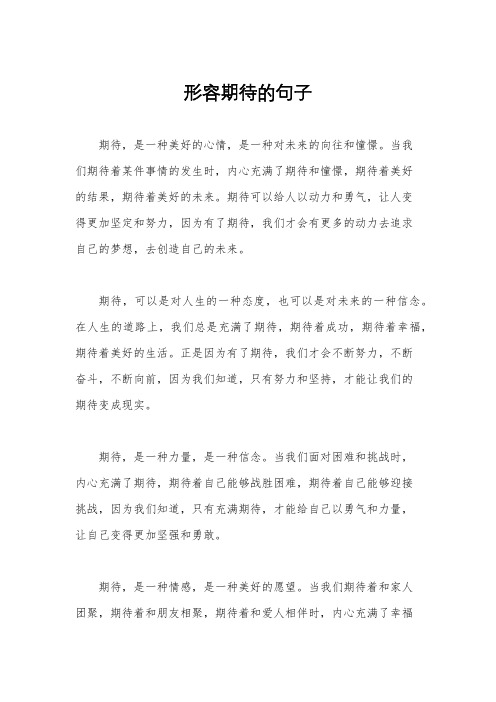 形容期待的句子

期待，是一种美好的心情，是一种对未来的向往和憧憬。当我们期待着某件事情的发生时，内心充满了期待和憧憬，期待着美好的结果，期待着美好的未来。期待可以给人以动力和勇气，让人变得更加坚定和努力，因为有了期待，我们才会有更多的动力去追求自己的梦想，去创造自己的未来。

期待，可以是对人生的一种态度，也可以是对未来的一种信念。在人生的道路上，我们总是充满了期待，期待着成功，期待着幸福，期待着美好的生活。正是因为有了期待，我们才会不断努力，不断奋斗，不断向前，因为我们知道，只有努力和坚持，才能让我们的期待变成现实。

期待，是一种力量，是一种信念。当我们面对困难和挑战时，内心充满了期待，期待着自己能够战胜困难，期待着自己能够迎接挑战，因为我们知道，只有充满期待，才能给自己以勇气和力量，让自己变得更加坚强和勇敢。

期待，是一种情感，是一种美好的愿望。当我们期待着和家人团聚，期待着和朋友相聚，期待着和爱人相伴时，内心充满了幸福